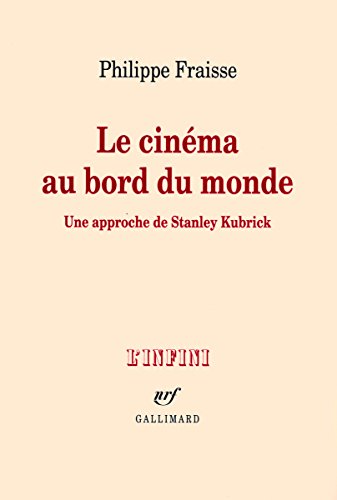 Philippe Fraisse

Le cinéma au bord du monde

Une approche de Stanley Kubrick

L'INFINI

nrf

GALLIMARD